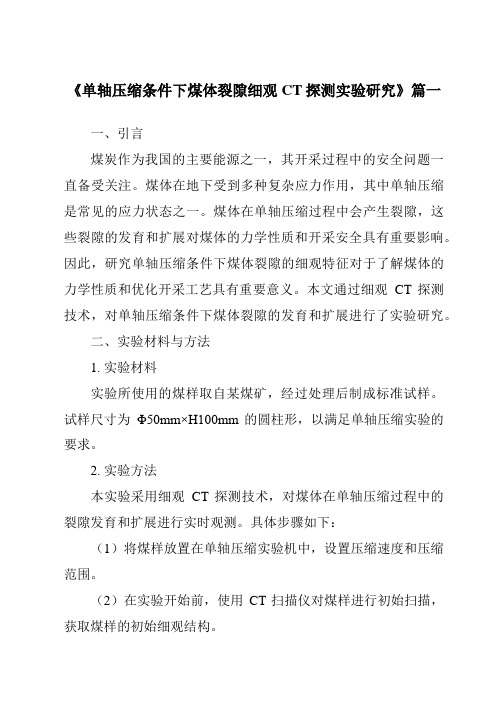 《单轴压缩条件下煤体裂隙细观 CT 探测实验研究》篇一

一、引言

煤炭作为我国的主要能源之一，其开采过程中的安全问题一直备受关注。煤体在地下受到多种复杂应力作用，其中单轴压缩是常见的应力状态之一。煤体在单轴压缩过程中会产生裂隙，这些裂隙的发育和扩展对煤体的力学性质和开采安全具有重要影响。因此，研究单轴压缩条件下煤体裂隙的细观特征对于了解煤体的力学性质和优化开采工艺具有重要意义。本文通过细观 CT 探测技术，对单轴压缩条件下煤体裂隙的发育和扩展进行了实验研究。

二、实验材料与方法

1. 实验材料

实验所使用的煤样取自某煤矿，经过处理后制成标准试样。试样尺寸为 Φ50mm×H100mm 的圆柱形，以满足单轴压缩实验的要求。

2. 实验方法

本实验采用细观 CT 探测技术，对煤体在单轴压缩过程中的裂隙发育和扩展进行实时观测。具体步骤如下：

（1）将煤样放置在单轴压缩实验机中，设置压缩速度和压缩范围。

（2）在实验开始前，使用 CT 扫描仪对煤样进行初始扫描，获取煤样的初始细观结构。